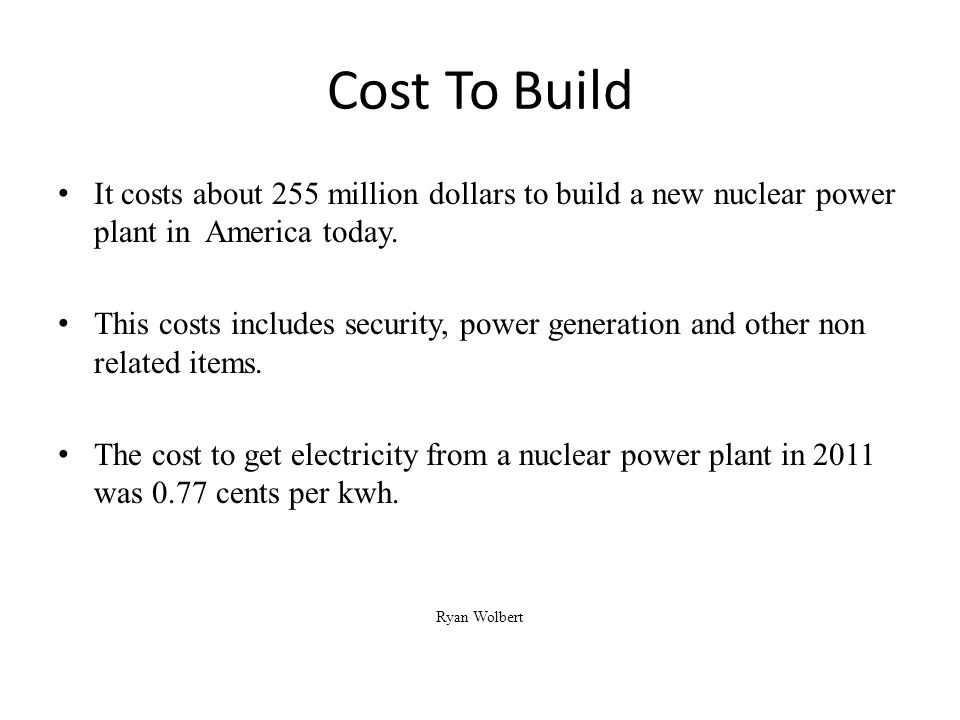 Cost To Build

• It costs about 255 million dollars to build a new nuclear power plant in America today.

• This costs includes security, power generation and other non related items.

• The cost to get electricity from a nuclear power plant in 2011 was 0.77 cents per kwh.

Ryan Wolbert